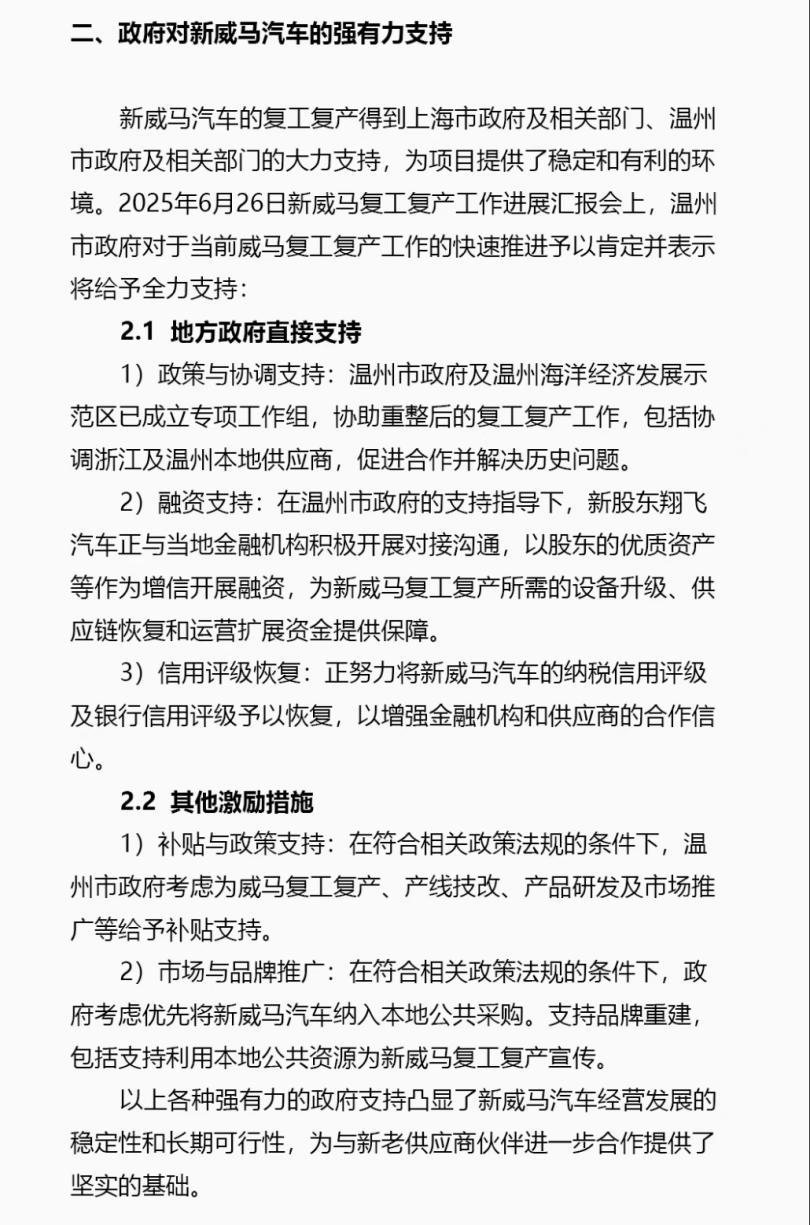 二、政府对新威马汽车的强有力支持

新威马汽车的复工复产得到上海市政府及相关部门、温州市政府及相关部门的大力支持，为项目提供了稳定和有利的环境。2025年6月26日新威马复工复产工作进展汇报会上，温州市政府对于当前威马复工复产工作的快速推进予以肯定并表示将给予全力支持：

2.1 地方政府直接支持

1）政策与协调支持：温州市政府及温州海洋经济发展示范区已成立专项工作组，协助重整后的复工复产工作，包括协调浙江及温州本地供应商，促进合作并解决历史问题。

2）融资支持：在温州市政府的支持指导下，新股东翔飞汽车正与当地金融机构积极开展对接沟通，以股东的优质资产等作为增信开展融资，为新威马复工复产所需的设备升级、供应链恢复和运营扩展资金提供保障。

3）信用评级恢复：正努力将新威马汽车的纳税信用评级及银行信用评级予以恢复，以增强金融机构和供应商的合作信心。

2.2 其他激励措施

1）补贴与政策支持：在符合相关政策法规的条件下，温州市政府考虑为威马复工复产、产线技改、产品研发及市场推广等给予补贴支持。

2）市场与品牌推广：在符合相关政策法规的条件下，政府考虑优先将新威马汽车纳入本地公共采购。支持品牌重建，包括支持利用本地公共资源为新威马复工复产宣传。

以上各种强有力的政府支持凸显了新威马汽车经营发展的稳定性和长期可行性，为与新老供应商伙伴进一步合作提供了坚实的基础。